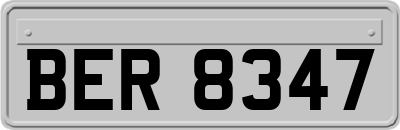 BER 8347